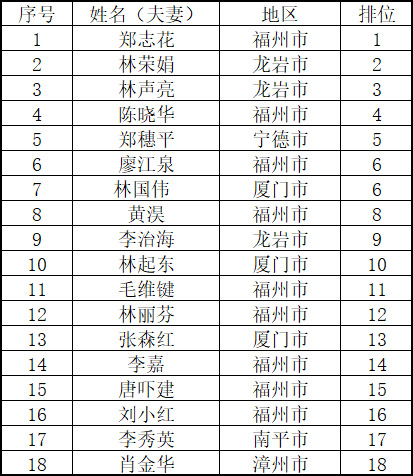 | 序号 | 姓名（夫妻） | 地区 | 排位 |
|---|---|---|---|
| 1 | 郑志花 | 福州市 | 1 |
| 2 | 林荣娟 | 龙岩市 | 2 |
| 3 | 林声亮 | 龙岩市 | 3 |
| 4 | 陈晓华 | 福州市 | 4 |
| 5 | 郑穗平 | 宁德市 | 5 |
| 6 | 廖江泉 | 福州市 | 6 |
| 7 | 林国伟 | 厦门市 | 6 |
| 8 | 黄淏 | 福州市 | 8 |
| 9 | 李治海 | 龙岩市 | 9 |
| 10 | 林起东 | 厦门市 | 10 |
| 11 | 毛维键 | 福州市 | 11 |
| 12 | 林丽芬 | 福州市 | 12 |
| 13 | 张森红 | 厦门市 | 13 |
| 14 | 李嘉 | 福州市 | 14 |
| 15 | 唐吓建 | 福州市 | 15 |
| 16 | 刘小红 | 福州市 | 16 |
| 17 | 李秀英 | 南平市 | 17 |
| 18 | 肖金华 | 漳州市 | 18 |